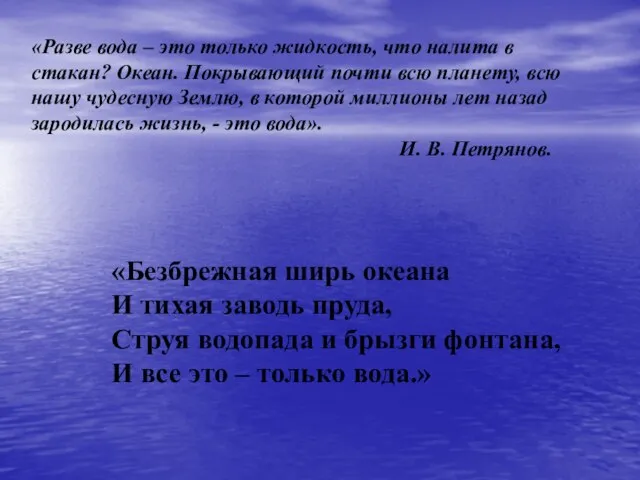 «Разве вода – это только жидкость, что налита в стакан? Океан. Покрывающий почти всю планету, всю нашу чудесную Землю, в которой миллионы лет назад зародилась жизнь, - это вода».

И. В. Петрянов.

«Безбрежная ширь океана
И тихая заводь пруда,
Струя водопада и брызги фонтана,
И все это – только вода.»